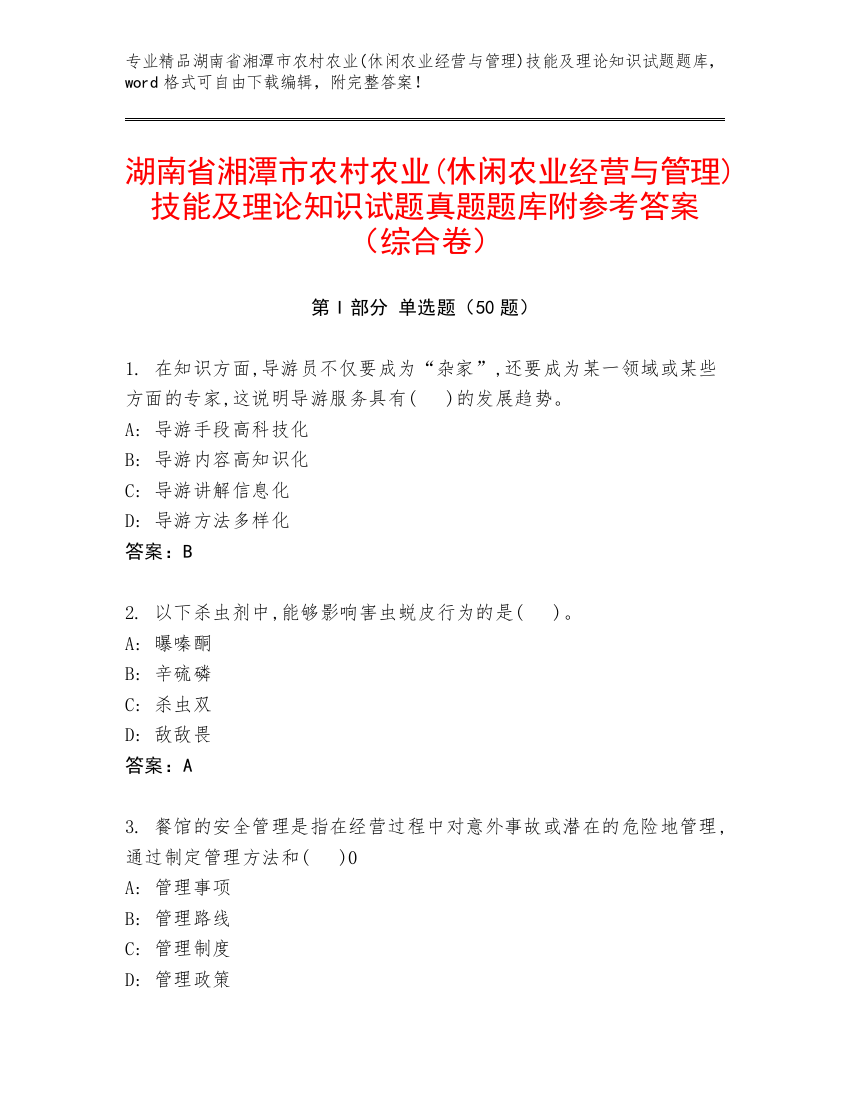 专业精品湖南省湘潭市农村农业(休闲农业经营与管理)技能及理论知识试题题库，word 格式可自由下载编辑，附完整答案！

湖南省湘潭市农村农业(休闲农业经营与管理)技能及理论知识试题真题题库附参考答案（综合卷）

第 I 部分 单选题（50 题）

1. 在知识方面,导游员不仅要成为“杂家”,还要成为某一领域或某些方面的专家,这说明导游服务具有(　)的发展趋势。
A: 导游手段高科技化
B: 导游内容高知识化
C: 导游讲解信息化
D: 导游方法多样化
答案：B

2. 以下杀虫剂中,能够影响害虫蜕皮行为的是(　)。
A: 曝嗪酮
B: 辛硫磷
C: 杀虫双
D: 敌敌畏
答案：A

3. 餐馆的安全管理是指在经营过程中对意外事故或潜在的危险地管理，通过制定管理方法和(　)0
A: 管理事项
B: 管理路线
C: 管理制度
D: 管理政策